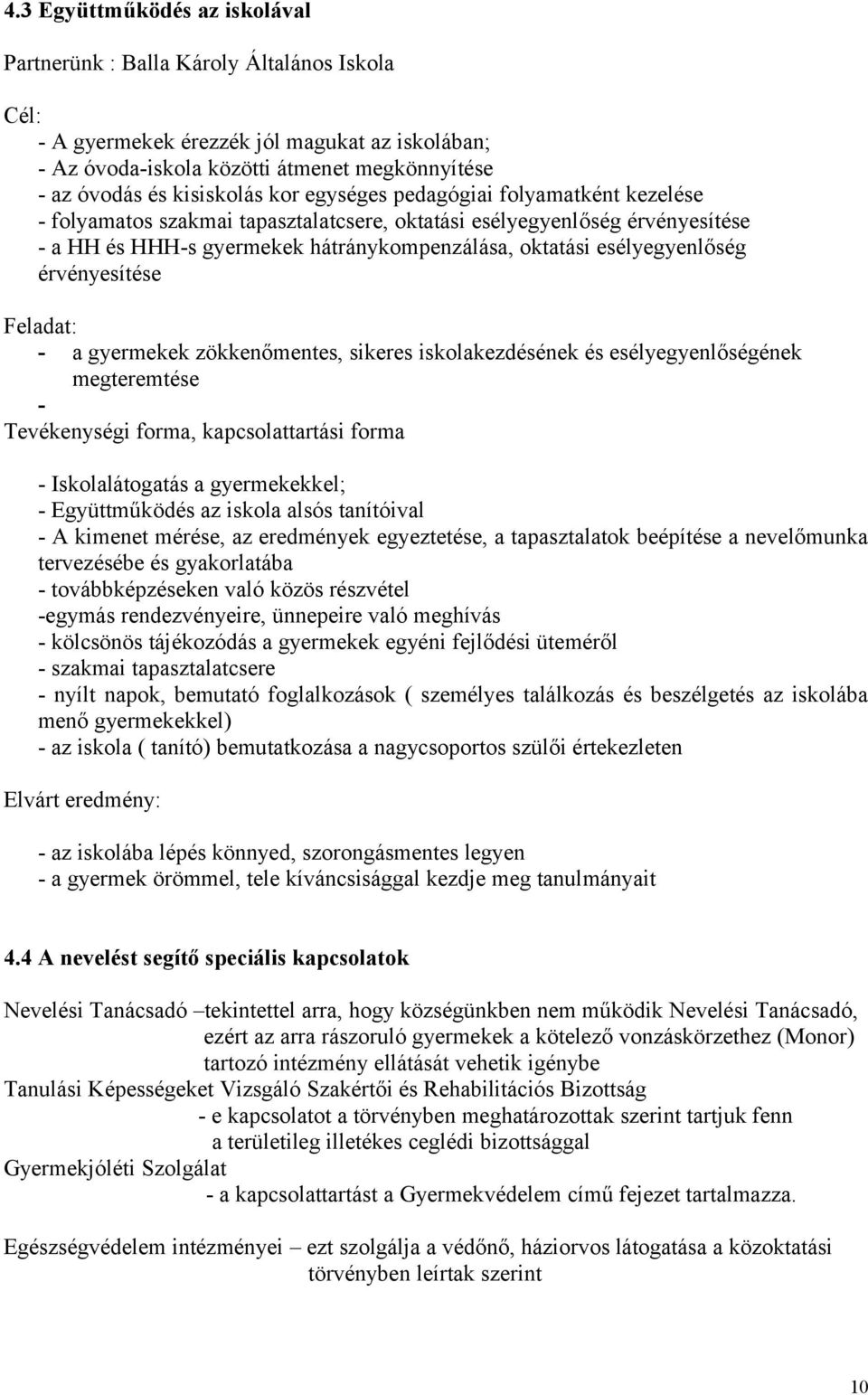 4.3 Együttműködés az iskolával

Partnerünk : Balla Károly Általános Iskola

Cél:
- A gyermekek érezzék jól magukat az iskolában;
- Az óvoda-iskola közötti átmenet megkönnyítése
- az óvodás és kisiskolás kor egységes pedagógiai folyamatként kezelése
- folyamatos szakmai tapasztalatcsere, oktatási esélyegyenlőség érvényesítése
- a HH és HHH-s gyermekek hátránykompenzálása, oktatási esélyegyenlőség érvényesítése

Feladat:
- a gyermekek zökkenőmentes, sikeres iskolakezdésének és esélyegyenlőségének megteremtése
-
Tevékenységi forma, kapcsolattartási forma

- Iskolalátogatás a gyermekekkel;
- Együttműködés az iskola alsós tanítóival
- A kimenet mérése, az eredmények egyeztetése, a tapasztalatok beépítése a nevelőmunka tervezésébe és gyakorlatába
- továbbképzéseken való közös részvétel
-egymás rendezvényeire, ünnepeire való meghívás
- kölcsönös tájékozódás a gyermekek egyéni fejlődési üteméről
- szakmai tapasztalatcsere
- nyílt napok, bemutató foglalkozások ( személyes találkozás és beszélgetés az iskolába menő gyermekekkel)
- az iskola ( tanító) bemutatkozása a nagycsoportos szülői értekezleten

Elvárt eredmény:

- az iskolába lépés könnyed, szorongásmentes legyen
- a gyermek örömmel, tele kíváncsisággal kezdje meg tanulmányait

4.4 A nevelést segítő speciális kapcsolatok

Nevelési Tanácsadó –tekintettel arra, hogy községünkben nem működik Nevelési Tanácsadó, ezért az arra rászoruló gyermekek a kötelező vonzáskörzethez (Monor) tartozó intézmény ellátását vehetik igénybe
Tanulási Képességeket Vizsgáló Szakértői és Rehabilitációs Bizottság
- e kapcsolatot a törvényben meghatározottak szerint tartjuk fenn a területileg illetékes ceglédi bizottsággal
Gyermekjóléti Szolgálat
- a kapcsolattartást a Gyermekvédelem című fejezet tartalmazza.

Egészségvédelem intézményei – ezt szolgálja a védőnő, háziorvos látogatása a közoktatási törvényben leírtak szerint

10